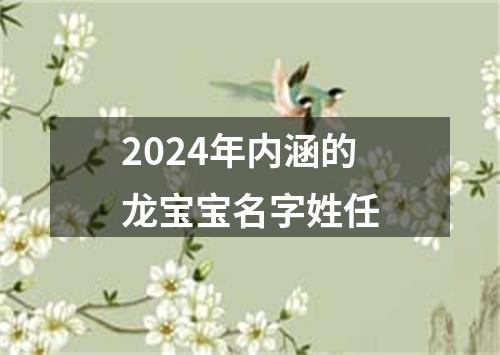 2024年内涵的
龙宝宝名字姓任